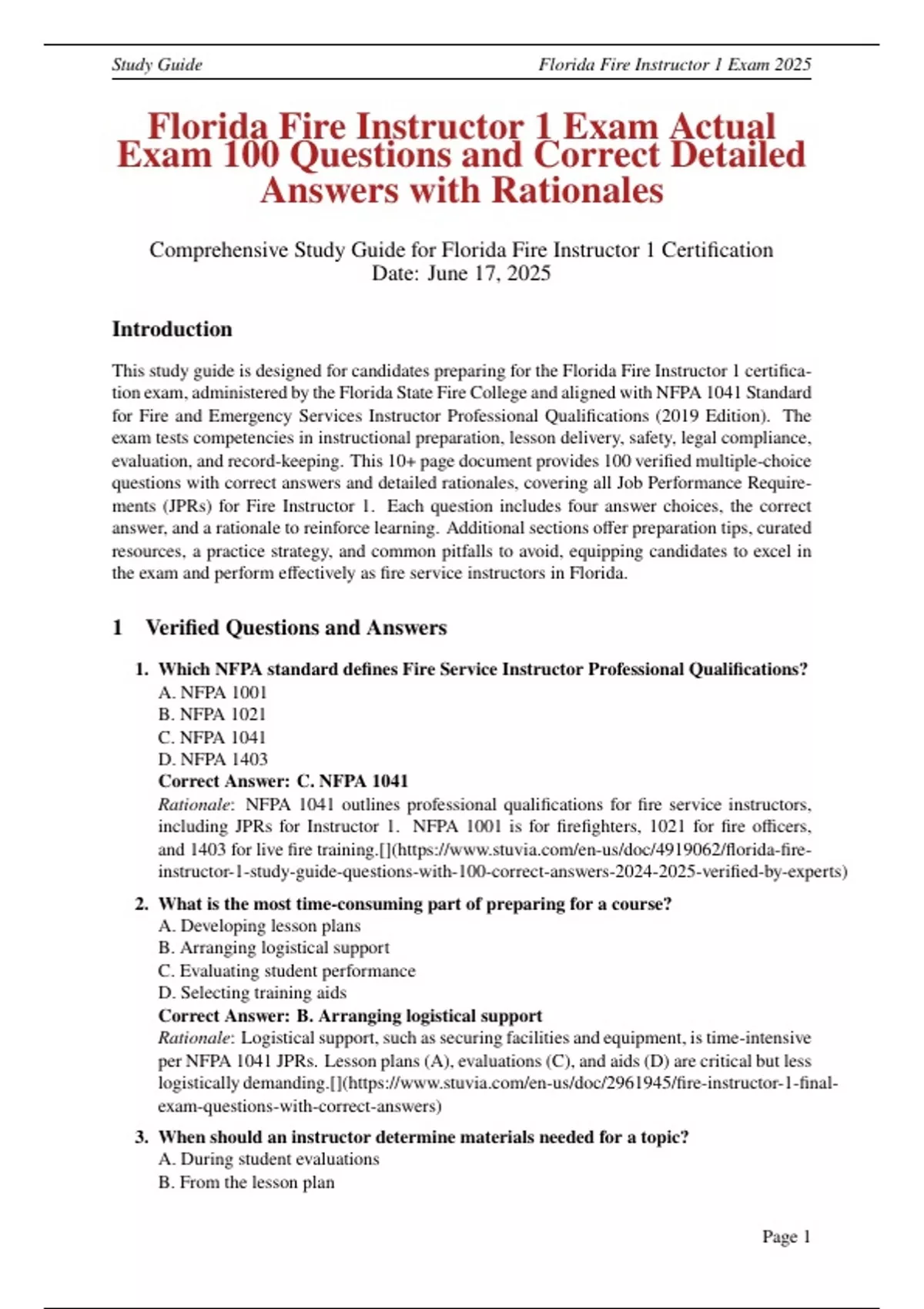 Study Guide Florida Fire Instructor 1 Exam 2025

Florida Fire Instructor 1 Exam Actual Exam 100 Questions and Correct Detailed Answers with Rationales

Comprehensive Study Guide for Florida Fire Instructor 1 Certification
Date: June 17, 2025

Introduction

This study guide is designed for candidates preparing for the Florida Fire Instructor 1 certification exam, administered by the Florida State Fire College and aligned with NFPA 1041 Standard for Fire and Emergency Services Instructor Professional Qualifications (2019 Edition). The exam tests competencies in instructional preparation, lesson delivery, safety, legal compliance, evaluation, and record-keeping. This 10+ page document provides 100 verified multiple-choice questions with correct answers and detailed rationales, covering all Job Performance Requirements (JPRs) for Fire Instructor 1. Each question includes four answer choices, the correct answer, and a rationale to reinforce learning. Additional sections offer preparation tips, curated resources, a practice strategy, and common pitfalls to avoid, equipping candidates to excel in the exam and perform effectively as fire service instructors in Florida.

1 Verified Questions and Answers

1. Which NFPA standard defines Fire Service Instructor Professional Qualifications?
A. NFPA 1001
B. NFPA 1021
C. NFPA 1041
D. NFPA 1403
Correct Answer: C. NFPA 1041
Rationale: NFPA 1041 outlines professional qualifications for fire service instructors, including JPRs for Instructor 1. NFPA 1001 is for firefighters, 1021 for fire officers, and 1403 for live fire training.[](https://www.stuvia.com/en-us/doc/4919062/florida-fire-instructor-1-study-guide-questions-with-100-correct-answers-2024-2025-verified-by-experts)

2. What is the most time-consuming part of preparing for a course?
A. Developing lesson plans
B. Arranging logistical support
C. Evaluating student performance
D. Selecting training aids
Correct Answer: B. Arranging logistical support
Rationale: Logistical support, such as securing facilities and equipment, is time-intensive per NFPA 1041 JPRs. Lesson plans (A), evaluations (C), and aids (D) are critical but less logistically demanding.[](https://www.stuvia.com/en-us/doc/2961945/fire-instructor-1-final-exam-questions-with-correct-answers)

3. When should an instructor determine materials needed for a topic?
A. During student evaluations
B. From the lesson plan

Page 1